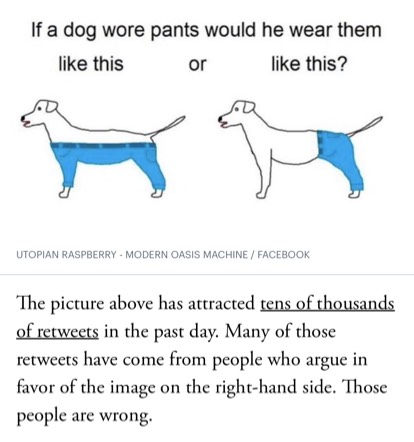 If a dog wore pants would he wear them

like this or like this?

UTOPIAN RASPBERRY - MODERN OASIS MACHINE / FACEBOOK

The picture above has attracted tens of thousands of retweets in the past day. Many of those retweets have come from people who argue in favor of the image on the right-hand side. Those people are wrong.